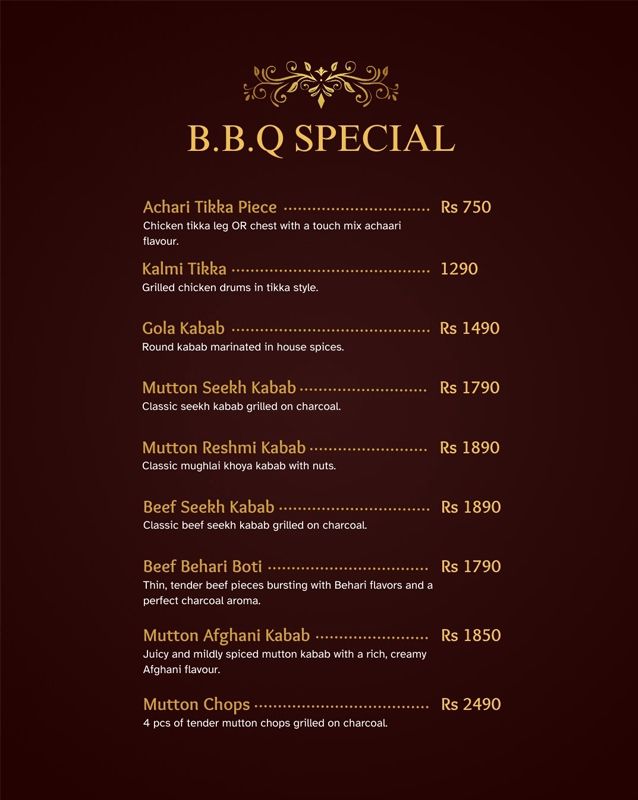 B.B.Q SPECIAL

Achari Tikka Piece Rs 750
Chicken tikka leg OR chest with a touch mix achaari flavour.

Kalmi Tikka 1290
Grilled chicken drums in tikka style.

Gola Kabab Rs 1490
Round kabab marinated in house spices.

Mutton Seekh Kabab Rs 1790
Classic seekh kabab grilled on charcoal.

Mutton Reshmi Kabab Rs 1890
Classic mughlai khoya kabab with nuts.

Beef Seekh Kabab Rs 1890
Classic beef seekh kabab grilled on charcoal.

Beef Behari Boti Rs 1790
Thin, tender beef pieces bursting with Behari flavors and a perfect charcoal aroma.

Mutton Afghani Kabab Rs 1850
Juicy and mildly spiced mutton kabab with a rich, creamy Afghani flavour.

Mutton Chops Rs 2490
4 pcs of tender mutton chops grilled on charcoal.